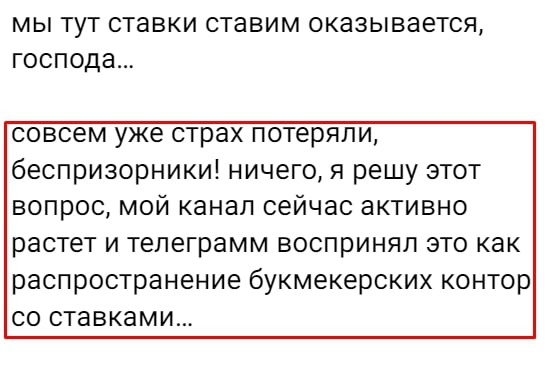 мы тут ставки ставим оказывается, господа...

совсем уже страх потеряли, беспризорники! ничего, я решу этот вопрос, мой канал сейчас активно растет и телеграмм воспринял это как распространение букмекерских контор со ставками...